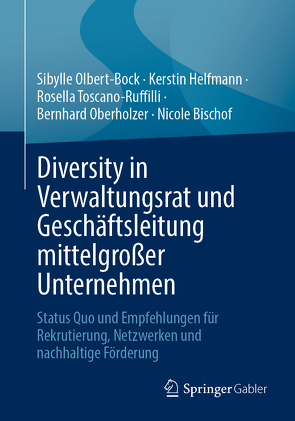 Sibylle Olbert-Bock · Kerstin Helfmann · Rosella Toscano-Ruffilli · Bernhard Oberholzer · Nicole Bischof

Diversity in Verwaltungsrat und Geschäftsleitung mittelgroßer Unternehmen

Status Quo und Empfehlungen für Rekrutierung, Netzwerken und nachhaltige Förderung

Springer Gabler